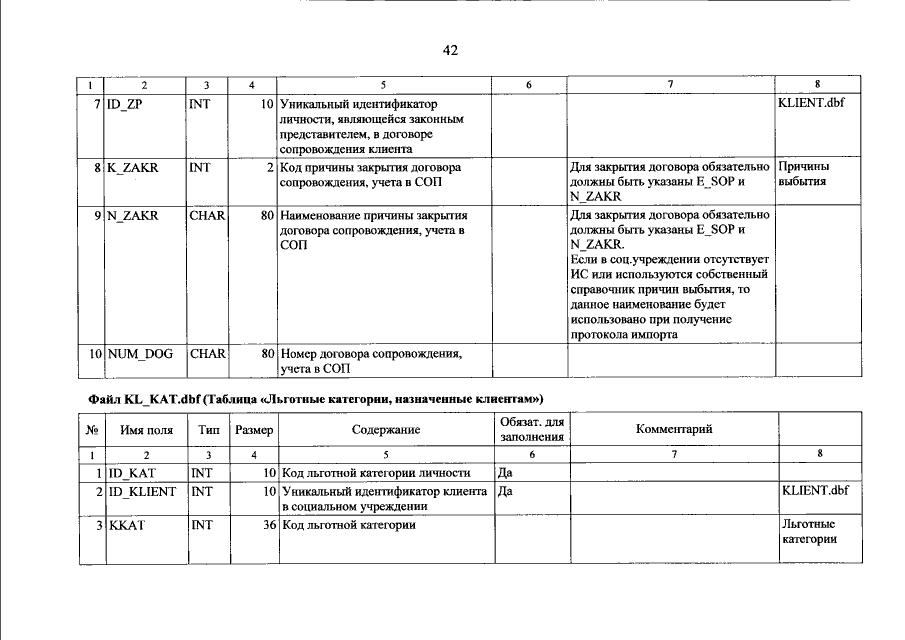 42

| 1 | 2 | 3 | 4 | 5 | 6 | 7 | 8 |
|---|---|---|---|---|---|---|---|
| 7 | ID_ZP | INT | 10 | Уникальный идентификатор личности, являющейся законным представителем, в договоре сопровождения клиента | | | KLIENT.dbf |
| 8 | K_ZAKR | INT | 2 | Код причины закрытия договора сопровождения, учета в СОП | | Для закрытия договора обязательно должны быть указаны E_SOP и N_ZAKR | Причины выбытия |
| 9 | N_ZAKR | CHAR | 80 | Наименование причины закрытия договора сопровождения, учета в СОП | | Для закрытия договора обязательно должны быть указаны E_SOP и N_ZAKR. Если в соц.учреждении отсутствует ИС или используются собственный справочник причин выбытия, то данное наименование будет использовано при получение протокола импорта | |
| 10 | NUM_DOG | CHAR | 80 | Номер договора сопровождения, учета в СОП | | | |

Файл KL_KAT.dbf (Таблица «Льготные категории, назначенные клиентам»)

| № | Имя поля | Тип | Размер | Содержание | Обязат. для заполнения | Комментарий | |
|---|---|---|---|---|---|---|---|
| 1 | 2 | 3 | 4 | 5 | 6 | 7 | 8 |
| 1 | ID_KAT | INT | 10 | Код льготной категории личности | Да | | |
| 2 | ID_KLIENT | INT | 10 | Уникальный идентификатор клиента в социальном учреждении | Да | | KLIENT.dbf |
| 3 | KKAT | INT | 36 | Код льготной категории | | | Льготные категории |